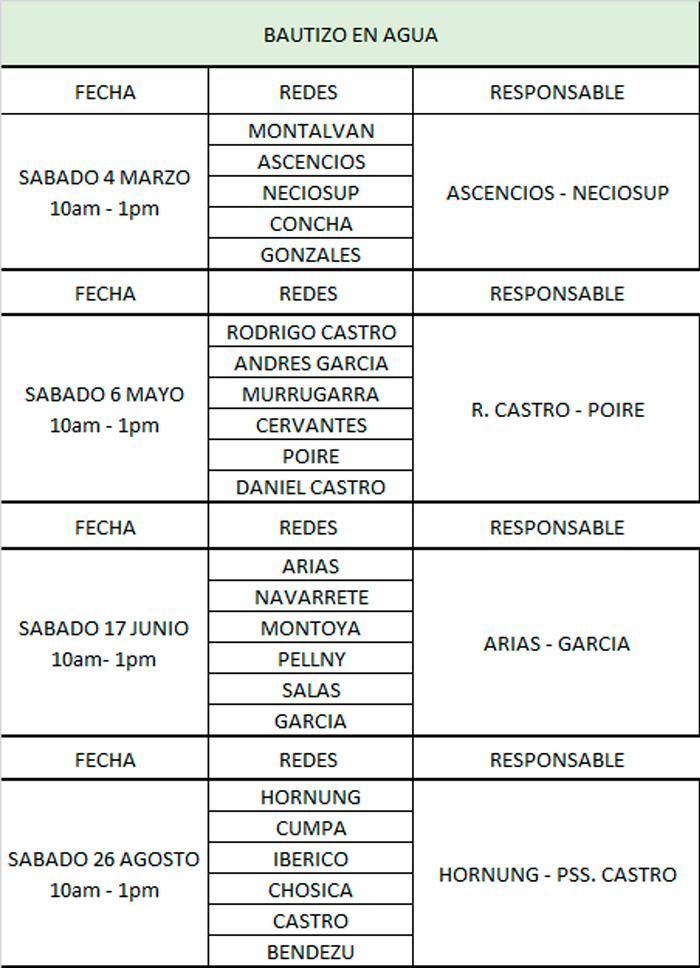 BAUTIZO EN AGUA

| FECHA | REDES | RESPONSABLE |
|---|---|---|
| SABADO 4 MARZO 10am - 1pm | MONTALVAN | ASCENCIOS - NECIOSUP |
| | ASCENCIOS | |
| | NECIOSUP | |
| | CONCHA | |
| | GONZALES | |
| FECHA | REDES | RESPONSABLE |
| SABADO 6 MAYO 10am - 1pm | RODRIGO CASTRO | R. CASTRO - POIRE |
| | ANDRES GARCIA | |
| | MURRUGARRA | |
| | CERVANTES | |
| | POIRE | |
| | DANIEL CASTRO | |
| FECHA | REDES | RESPONSABLE |
| SABADO 17 JUNIO 10am- 1pm | ARIAS | ARIAS - GARCIA |
| | NAVARRETE | |
| | MONTOYA | |
| | PELLNY | |
| | SALAS | |
| | GARCIA | |
| FECHA | REDES | RESPONSABLE |
| SABADO 26 AGOSTO 10am - 1pm | HORNUNG | HORNUNG - PSS. CASTRO |
| | CUMPA | |
| | IBERICO | |
| | CHOSICA | |
| | CASTRO | |
| | BENDEZU | |